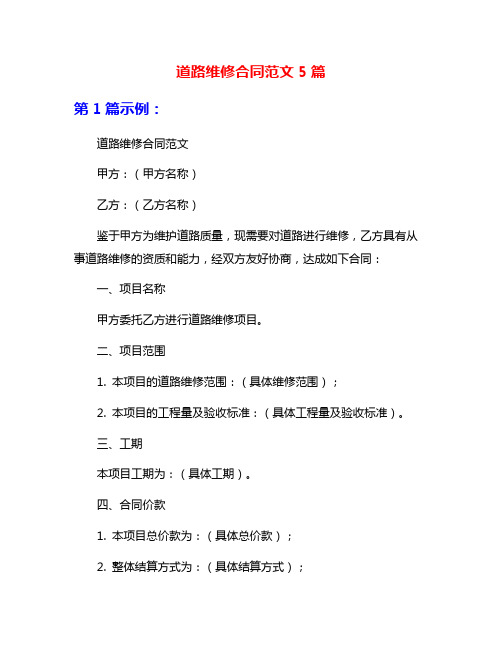 道路维修合同范文 5 篇

第 1 篇示例：

道路维修合同范文

甲方：（甲方名称）

乙方：（乙方名称）

鉴于甲方为维护道路质量，现需要对道路进行维修，乙方具有从事道路维修的资质和能力，经双方友好协商，达成如下合同：

一、项目名称

甲方委托乙方进行道路维修项目。

二、项目范围

1. 本项目的道路维修范围：（具体维修范围）；

2. 本项目的工程量及验收标准：（具体工程量及验收标准）。

三、工期

本项目工期为：（具体工期）。

四、合同价款

1. 本项目总价款为：（具体总价款）；

2. 整体结算方式为：（具体结算方式）；